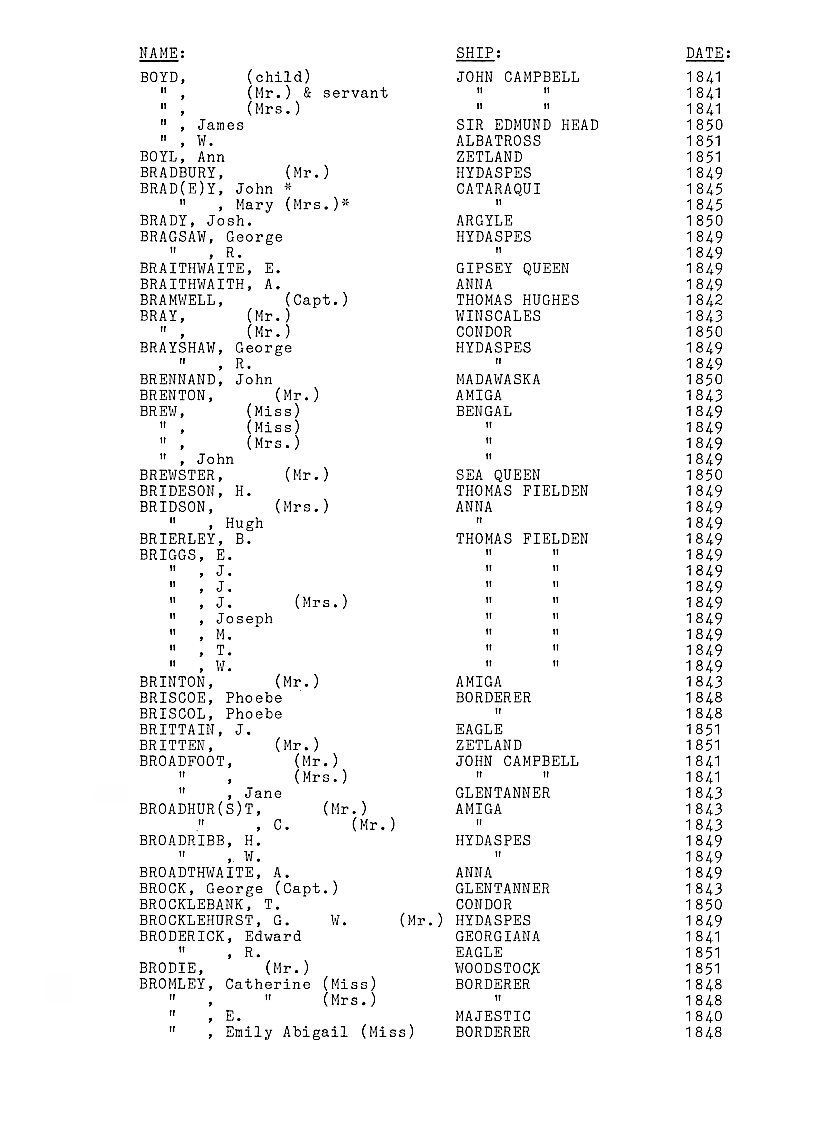 | NAME: | SHIP: | DATE: |
|---|---|---|
| BOYD, (child) | JOHN CAMPBELL | 1841 |
| " , (Mr.) & servant | " " | 1841 |
| " , (Mrs.) | " " | 1841 |
| " , James | SIR EDMUND HEAD | 1850 |
| " , W. | ALBATROSS | 1851 |
| BOYL, Ann | ZETLAND | 1851 |
| BRADBURY, (Mr.) | HYDASPES | 1849 |
| BRAD(E)Y, John * | CATARAQUI | 1845 |
| " , Mary (Mrs.)* | " | 1845 |
| BRADY, Josh. | ARGYLE | 1850 |
| BRAGSAW, George | HYDASPES | 1849 |
| " , R. | " | 1849 |
| BRAITHWAITE, E. | GIPSEY QUEEN | 1849 |
| BRAITHWAITH, A. | ANNA | 1849 |
| BRAMWELL, (Capt.) | THOMAS HUGHES | 1842 |
| BRAY, (Mr.) | WINSCALES | 1843 |
| " , (Mr.) | CONDOR | 1850 |
| BRAYSHAW, George | HYDASPES | 1849 |
| " , R. | " | 1849 |
| BRENNAND, John | MADAWASKA | 1850 |
| BRENTON, (Mr.) | AMIGA | 1843 |
| BREW, (Miss) | BENGAL | 1849 |
| " , (Miss) | " | 1849 |
| " , (Mrs.) | " | 1849 |
| " , John | " | 1849 |
| BREWSTER, (Mr.) | SEA QUEEN | 1850 |
| BRIDESON, H. | THOMAS FIELDEN | 1849 |
| BRIDSON, (Mrs.) | ANNA | 1849 |
| " , Hugh | " | 1849 |
| BRIERLEY, B. | THOMAS FIELDEN | 1849 |
| BRIGGS, E. | " " | 1849 |
| " , J. | " " | 1849 |
| " , J. | " " | 1849 |
| " , J. (Mrs.) | " " | 1849 |
| " , Joseph | " " | 1849 |
| " , M. | " " | 1849 |
| " , T. | " " | 1849 |
| " , W. | " " | 1849 |
| BRINTON, (Mr.) | AMIGA | 1843 |
| BRISCOE, Phoebe | BORDERER | 1848 |
| BRISCOL, Phoebe | " | 1848 |
| BRITTAIN, J. | EAGLE | 1851 |
| BRITTEN, (Mr.) | ZETLAND | 1851 |
| BROADFOOT, (Mr.) | JOHN CAMPBELL | 1841 |
| " , (Mrs.) | " " | 1841 |
| " , Jane | GLENTANNER | 1843 |
| BROADHUR(S)T, (Mr.) | AMIGA | 1843 |
| " , C. (Mr.) | " | 1843 |
| BROADRIBB, H. | HYDASPES | 1849 |
| " , W. | " | 1849 |
| BROADTHWAITE, A. | ANNA | 1849 |
| BROCK, George (Capt.) | GLENTANNER | 1843 |
| BROCKLEBANK, T. | CONDOR | 1850 |
| BROCKLEHURST, G. W. (Mr.) | HYDASPES | 1849 |
| BRODERICK, Edward | GEORGIANA | 1841 |
| " , R. | EAGLE | 1851 |
| BRODIE, (Mr.) | WOODSTOCK | 1851 |
| BROMLEY, Catherine (Miss) | BORDERER | 1848 |
| " , " (Mrs.) | " | 1848 |
| " , E. | MAJESTIC | 1840 |
| " , Emily Abigail (Miss) | BORDERER | 1848 |